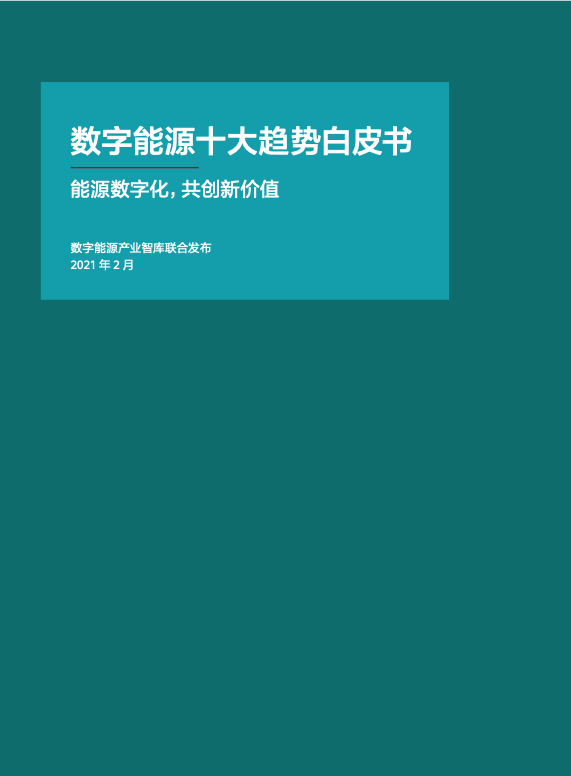 数字能源十大趋势白皮书

能源数字化，共创新价值

数字能源产业智库联合发布
2021 年 2 月